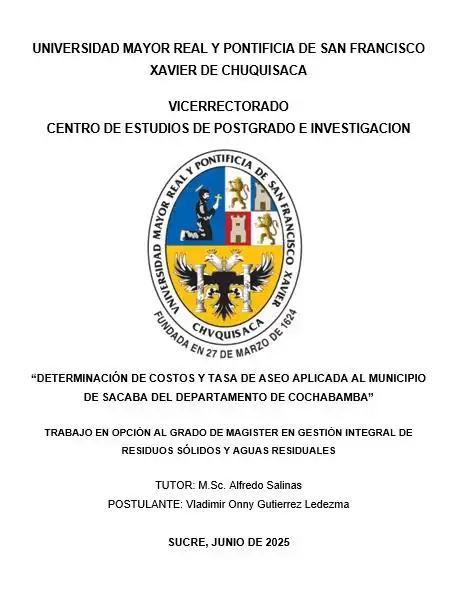 UNIVERSIDAD MAYOR REAL Y PONTIFICIA DE SAN FRANCISCO XAVIER DE CHUQUISACA

VICERRECTORADO
CENTRO DE ESTUDIOS DE POSTGRADO E INVESTIGACION

UNIVERSIDAD MAYOR REAL Y PONTIFICIA DE SAN FRANCISCO XAVIER
CHVQUISACA
FUNDADA EN 27 DE MARZO DE 1624

“DETERMINACIÓN DE COSTOS Y TASA DE ASEO APLICADA AL MUNICIPIO DE SACABA DEL DEPARTAMENTO DE COCHABAMBA”

TRABAJO EN OPCIÓN AL GRADO DE MAGISTER EN GESTIÓN INTEGRAL DE RESIDUOS SÓLIDOS Y AGUAS RESIDUALES

TUTOR: M.Sc. Alfredo Salinas
POSTULANTE: Vladimir Onny Gutierrez Ledezma

SUCRE, JUNIO DE 2025